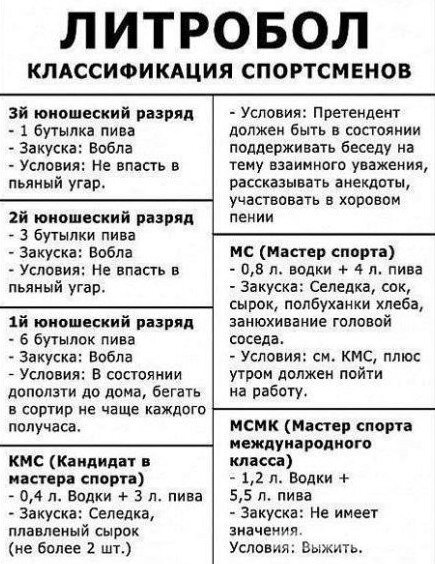 ЛИТРОБОЛ
КЛАССИФИКАЦИЯ СПОРТСМЕНОВ

3й юношеский разряд
- 1 бутылка пива
- Закуска: Вобла
- Условия: Не впасть в пьяный угар.

2й юношеский разряд
- 3 бутылки пива
- Закуска: Вобла
- Условия: Не впасть в пьяный угар.

1й юношеский разряд
- 6 бутылок пива
- Закуска: Вобла
- Условия: В состоянии доползти до дома, бегать в сортир не чаще каждого получаса.

КМС (Кандидат в мастера спорта)
- 0,4 л. Водки + 3 л. пива
- Закуска: Селедка, плавленый сырок (не более 2 шт.)

- Условия: Претендент должен быть в состоянии поддерживать беседу на тему взаимного уважения, рассказывать анекдоты, участвовать в хоровом пении

МС (Мастер спорта)
- 0,8 л. водки + 4 л. пива
- Закуска: Селедка, сок, сырок, полбуханки хлеба, занюхивание головой соседа.
- Условия: см. КМС, плюс утром должен пойти на работу.

МСМК (Мастер спорта международного класса)
- 1,2 л. Водки + 5,5 л. пива
- Закуска: Не имеет значения.
Условия: Выжить.